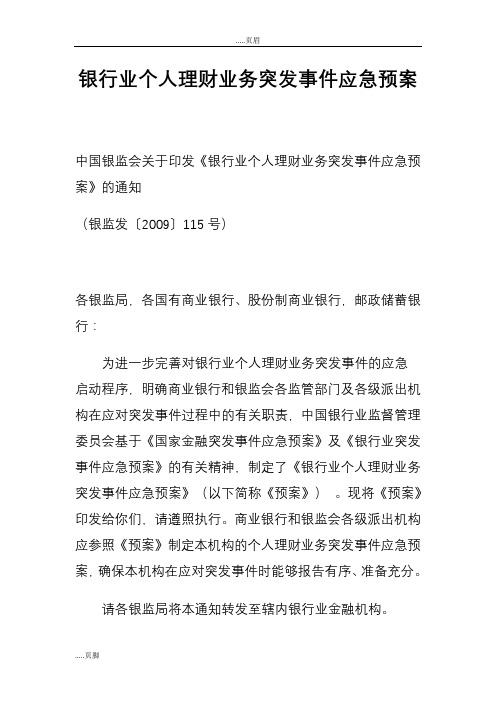 .....页眉

银行业个人理财业务突发事件应急预案

中国银监会关于印发《银行业个人理财业务突发事件应急预案》的通知

（银监发〔2009〕115 号）

各银监局，各国有商业银行、股份制商业银行，邮政储蓄银行：

为进一步完善对银行业个人理财业务突发事件的应急启动程序，明确商业银行和银监会各监管部门及各级派出机构在应对突发事件过程中的有关职责，中国银行业监督管理委员会基于《国家金融突发事件应急预案》及《银行业突发事件应急预案》的有关精神，制定了《银行业个人理财业务突发事件应急预案》（以下简称《预案》）。现将《预案》印发给你们，请遵照执行。商业银行和银监会各级派出机构应参照《预案》制定本机构的个人理财业务突发事件应急预案，确保本机构在应对突发事件时能够报告有序、准备充分。

请各银监局将本通知转发至辖内银行业金融机构。

.....页脚